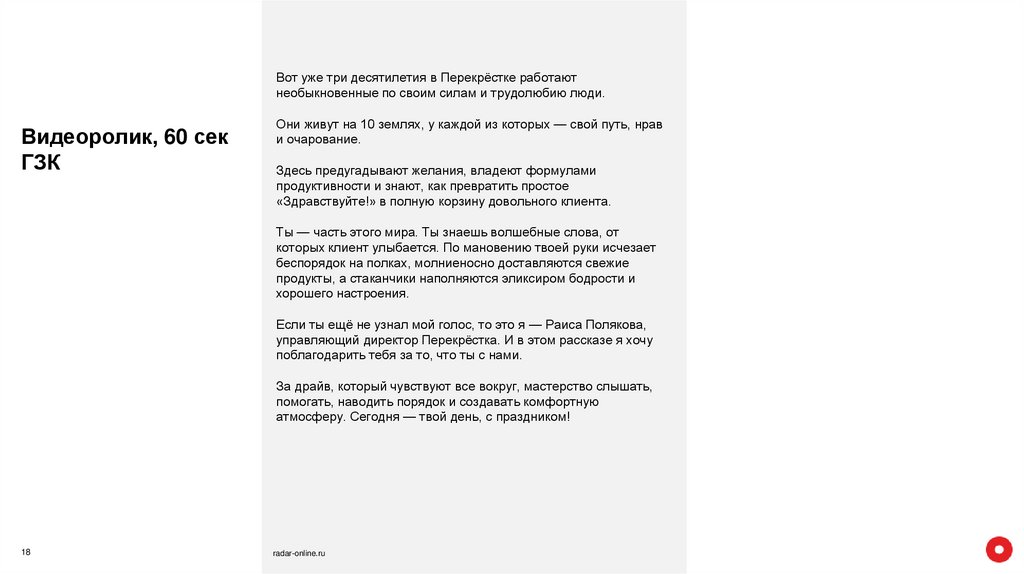 Видеоролик, 60 сек
ГЗК

Вот уже три десятилетия в Перекрёстке работают необыкновенные по своим силам и трудолюбию люди.

Они живут на 10 землях, у каждой из которых — свой путь, нрав и очарование.

Здесь предугадывают желания, владеют формулами продуктивности и знают, как превратить простое «Здравствуйте!» в полную корзину довольного клиента.

Ты — часть этого мира. Ты знаешь волшебные слова, от которых клиент улыбается. По мановению твоей руки исчезает беспорядок на полках, молниеносно доставляются свежие продукты, а стаканчики наполняются эликсиром бодрости и хорошего настроения.

Если ты ещё не узнал мой голос, то это я — Раиса Полякова, управляющий директор Перекрёстка. И в этом рассказе я хочу поблагодарить тебя за то, что ты с нами.

За драйв, который чувствуют все вокруг, мастерство слышать, помогать, наводить порядок и создавать комфортную атмосферу. Сегодня — твой день, с праздником!

18

radar-online.ru